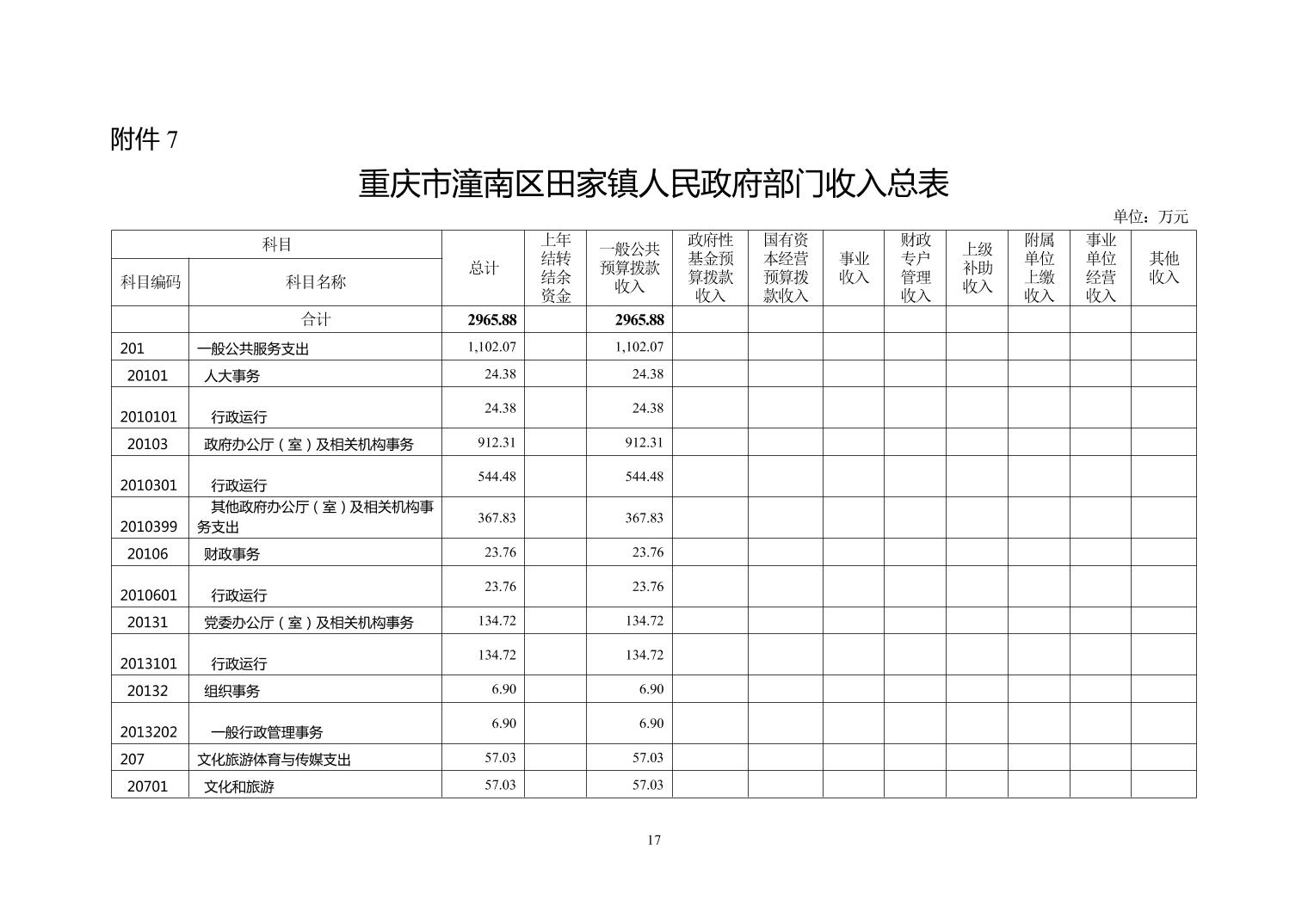 附件 7

重庆市潼南区田家镇人民政府部门收入总表

单位：万元

| 科目编码 | 科目名称 | 总计 | 上年结转结余资金 | 一般公共预算拨款收入 | 政府性基金预算拨款收入 | 国有资本经营预算拨款收入 | 事业收入 | 财政专户管理收入 | 上级补助收入 | 附属单位上缴收入 | 事业单位经营收入 | 其他收入 |
|---|---|---|---|---|---|---|---|---|---|---|---|---|
| | 合计 | 2965.88 | | 2965.88 | | | | | | | | |
| 201 | 一般公共服务支出 | 1,102.07 | | 1,102.07 | | | | | | | | |
| 20101 | 人大事务 | 24.38 | | 24.38 | | | | | | | | |
| 2010101 | 行政运行 | 24.38 | | 24.38 | | | | | | | | |
| 20103 | 政府办公厅（室）及相关机构事务 | 912.31 | | 912.31 | | | | | | | | |
| 2010301 | 行政运行 | 544.48 | | 544.48 | | | | | | | | |
| 2010399 | 其他政府办公厅（室）及相关机构事务支出 | 367.83 | | 367.83 | | | | | | | | |
| 20106 | 财政事务 | 23.76 | | 23.76 | | | | | | | | |
| 2010601 | 行政运行 | 23.76 | | 23.76 | | | | | | | | |
| 20131 | 党委办公厅（室）及相关机构事务 | 134.72 | | 134.72 | | | | | | | | |
| 2013101 | 行政运行 | 134.72 | | 134.72 | | | | | | | | |
| 20132 | 组织事务 | 6.90 | | 6.90 | | | | | | | | |
| 2013202 | 一般行政管理事务 | 6.90 | | 6.90 | | | | | | | | |
| 207 | 文化旅游体育与传媒支出 | 57.03 | | 57.03 | | | | | | | | |
| 20701 | 文化和旅游 | 57.03 | | 57.03 | | | | | | | | |

17